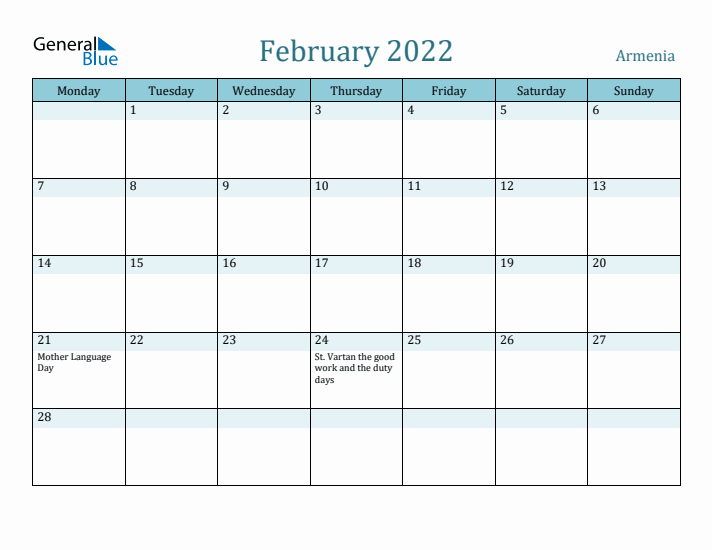 General Blue

February 2022

Armenia

| Monday | Tuesday | Wednesday | Thursday | Friday | Saturday | Sunday |
|---|---|---|---|---|---|---|
| | 1 | 2 | 3 | 4 | 5 | 6 |
| 7 | 8 | 9 | 10 | 11 | 12 | 13 |
| 14 | 15 | 16 | 17 | 18 | 19 | 20 |
| 21 Mother Language Day | 22 | 23 | 24 St. Vartan the good work and the duty days | 25 | 26 | 27 |
| 28 | | | | | | |